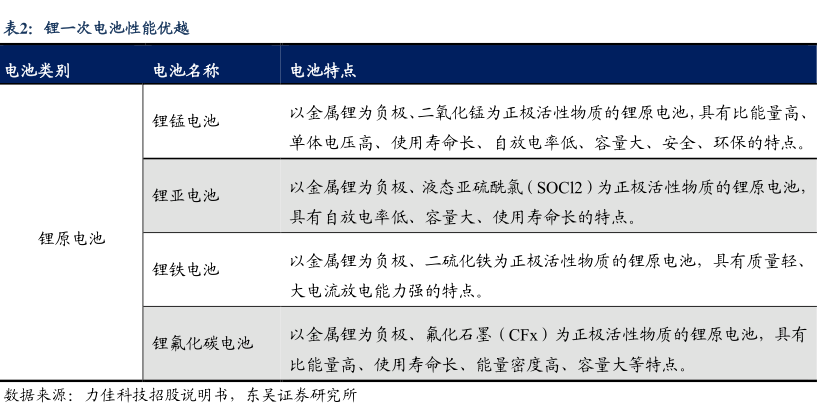 表2：锂一次电池性能优越

| 电池类别 | 电池名称 | 电池特点 |
|---|---|---|
| 锂原电池 | 锂锰电池 | 以金属锂为负极、二氧化锰为正极活性物质的锂原电池，具有比能量高、单体电压高、使用寿命长、自放电率低、容量大、安全、环保的特点。 |
| | 锂亚电池 | 以金属锂为负极、液态亚硫酰氯（SOCl2）为正极活性物质的锂原电池，具有自放电率低、容量大、使用寿命长的特点。 |
| | 锂铁电池 | 以金属锂为负极、二硫化铁为正极活性物质的锂原电池，具有质量轻、大电流放电能力强的特点。 |
| | 锂氟化碳电池 | 以金属锂为负极、氟化石墨（CFx）为正极活性物质的锂原电池，具有比能量高、使用寿命长、能量密度高、容量大等特点。 |

数据来源：力佳科技招股说明书，东吴证券研究所